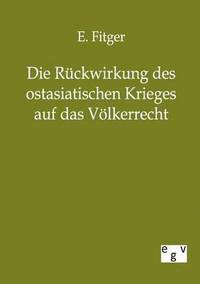 E. Fitger

Die Rückwirkung des ostasiatischen Krieges auf das Völkerrecht

egv